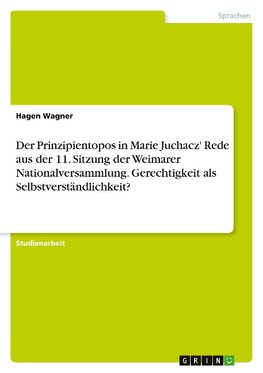 Sprachen

Hagen Wagner

Der Prinzipientopos in Marie Juchacz' Rede aus der 11. Sitzung der Weimarer Nationalversammlung. Gerechtigkeit als Selbstverständlichkeit?

Studienarbeit

GRIN